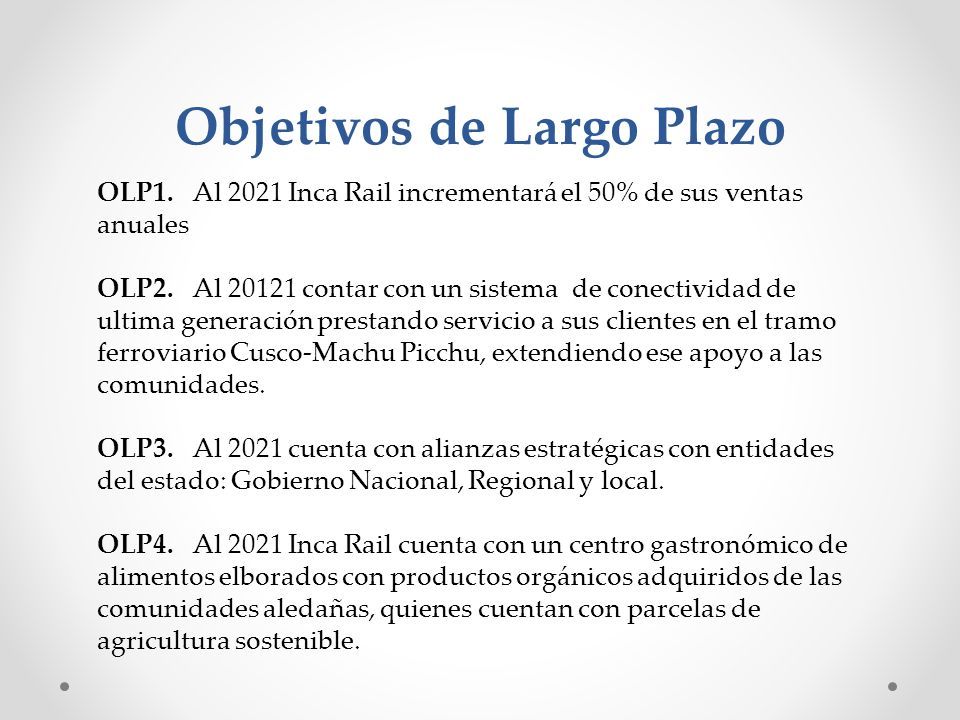 Objetivos de Largo Plazo

OLP1. Al 2021 Inca Rail incrementará el 50% de sus ventas anuales

OLP2. Al 20121 contar con un sistema de conectividad de ultima generación prestando servicio a sus clientes en el tramo ferroviario Cusco-Machu Picchu, extendiendo ese apoyo a las comunidades.

OLP3. Al 2021 cuenta con alianzas estratégicas con entidades del estado: Gobierno Nacional, Regional y local.

OLP4. Al 2021 Inca Rail cuenta con un centro gastronómico de alimentos elborados con productos orgánicos adquiridos de las comunidades aledañas, quienes cuentan con parcelas de agricultura sostenible.